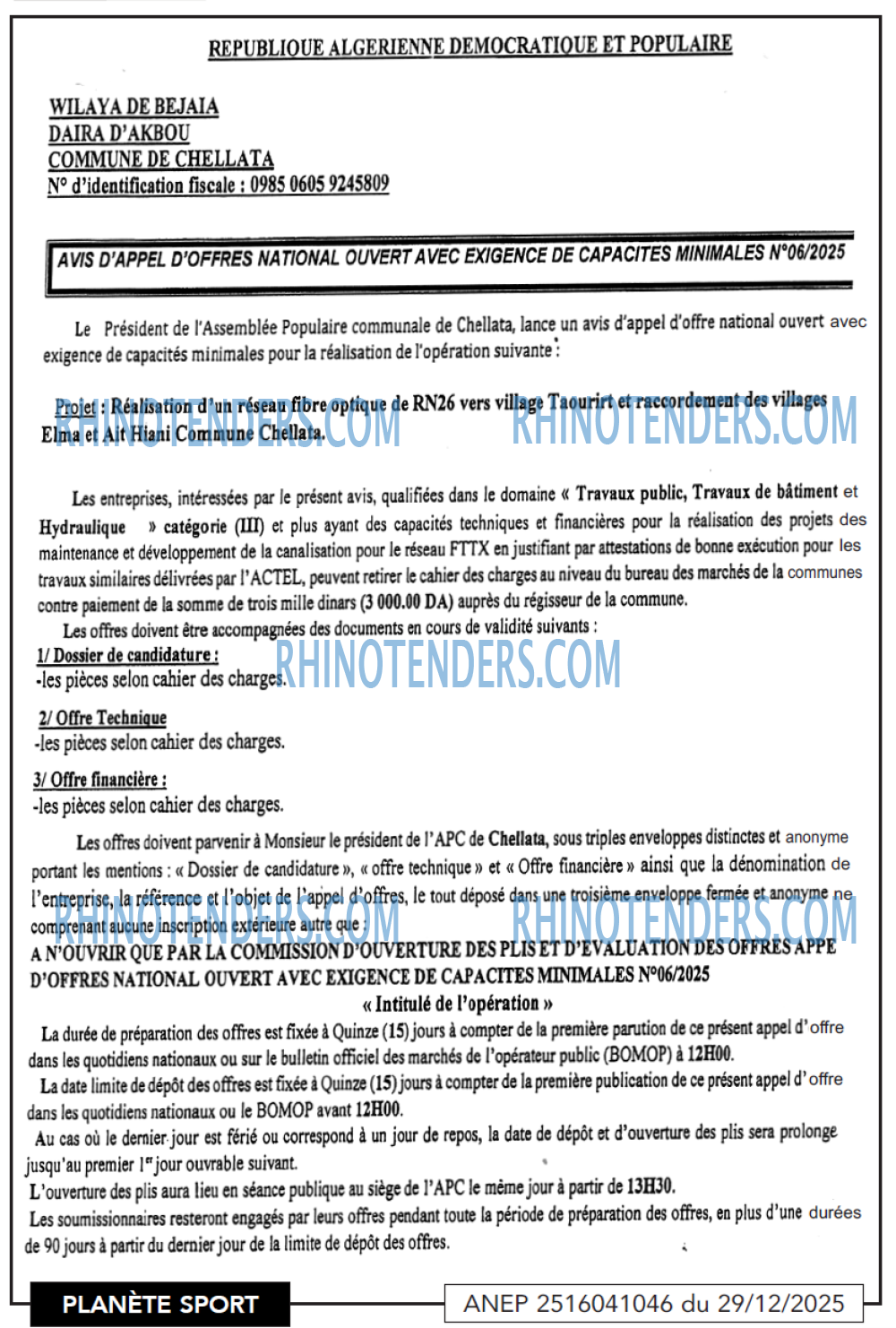 REPUBLIQUE ALGERIENNE DEMOCRATIQUE ET POPULAIRE

WILAYA DE BEJAIA
DAIRA D'AKBOU
COMMUNE DE CHELLATA
N° d'identification fiscale : 0985 0605 9245809

AVIS D'APPEL D'OFFRES NATIONAL OUVERT AVEC EXIGENCE DE CAPACITES MINIMALES N°06/2025

Le Président de l'Assemblée Populaire communale de Chellata, lance un avis d'appel d'offre national ouvert avec exigence de capacités minimales pour la réalisation de l'opération suivante :

Projet : Réalisation d'un réseau fibre optique de RN26 vers village Taourirt et raccordement des villages Elma et Ait Hiani Commune Chellata.

RHINOTENDERS.COM RHINOTENDERS.COM

Les entreprises, intéressées par le présent avis, qualifiées dans le domaine « Travaux public, Travaux de bâtiment et Hydraulique » catégorie (III) et plus ayant des capacités techniques et financières pour la réalisation des projets des maintenance et développement de la canalisation pour le réseau FTTX en justifiant par attestations de bonne exécution pour les travaux similaires délivrées par l'ACTEL, peuvent retirer le cahier des charges au niveau du bureau des marchés de la communes contre paiement de la somme de trois mille dinars (3 000.00 DA) auprès du régisseur de la commune.

Les offres doivent être accompagnées des documents en cours de validité suivants :

1/ Dossier de candidature :
-les pièces selon cahier des charges.

RHINOTENDERS.COM

2/ Offre Technique
-les pièces selon cahier des charges.

3/ Offre financière :
-les pièces selon cahier des charges.

Les offres doivent parvenir à Monsieur le président de l'APC de Chellata, sous triples enveloppes distinctes et anonyme portant les mentions : « Dossier de candidature », « offre technique » et « Offre financière » ainsi que la dénomination de l'entreprise, la référence et l'objet de l'appel d'offres, le tout déposé dans une troisième enveloppe fermée et anonyme ne comprenant aucune inscription extérieure autre que :

RHINOTENDERS.COM RHINOTENDERS.COM

A N'OUVRIR QUE PAR LA COMMISSION D'OUVERTURE DES PLIS ET D'EVALUATION DES OFFRES APPE D'OFFRES NATIONAL OUVERT AVEC EXIGENCE DE CAPACITES MINIMALES N°06/2025
« Intitulé de l'opération »

La durée de préparation des offres est fixée à Quinze (15) jours à compter de la première parution de ce présent appel d'offre dans les quotidiens nationaux ou sur le bulletin officiel des marchés de l'opérateur public (BOMOP) à 12H00.

La date limite de dépôt des offres est fixée à Quinze (15) jours à compter de la première publication de ce présent appel d'offre dans les quotidiens nationaux ou le BOMOP avant 12H00.

Au cas où le dernier jour est férié ou correspond à un jour de repos, la date de dépôt et d'ouverture des plis sera prolonge jusqu'au premier 1er jour ouvrable suivant.

L'ouverture des plis aura lieu en séance publique au siège de l'APC le même jour à partir de 13H30.

Les soumissionnaires resteront engagés par leurs offres pendant toute la période de préparation des offres, en plus d'une durées de 90 jours à partir du dernier jour de la limite de dépôt des offres.

PLANÈTE SPORT
ANEP 2516041046 du 29/12/2025